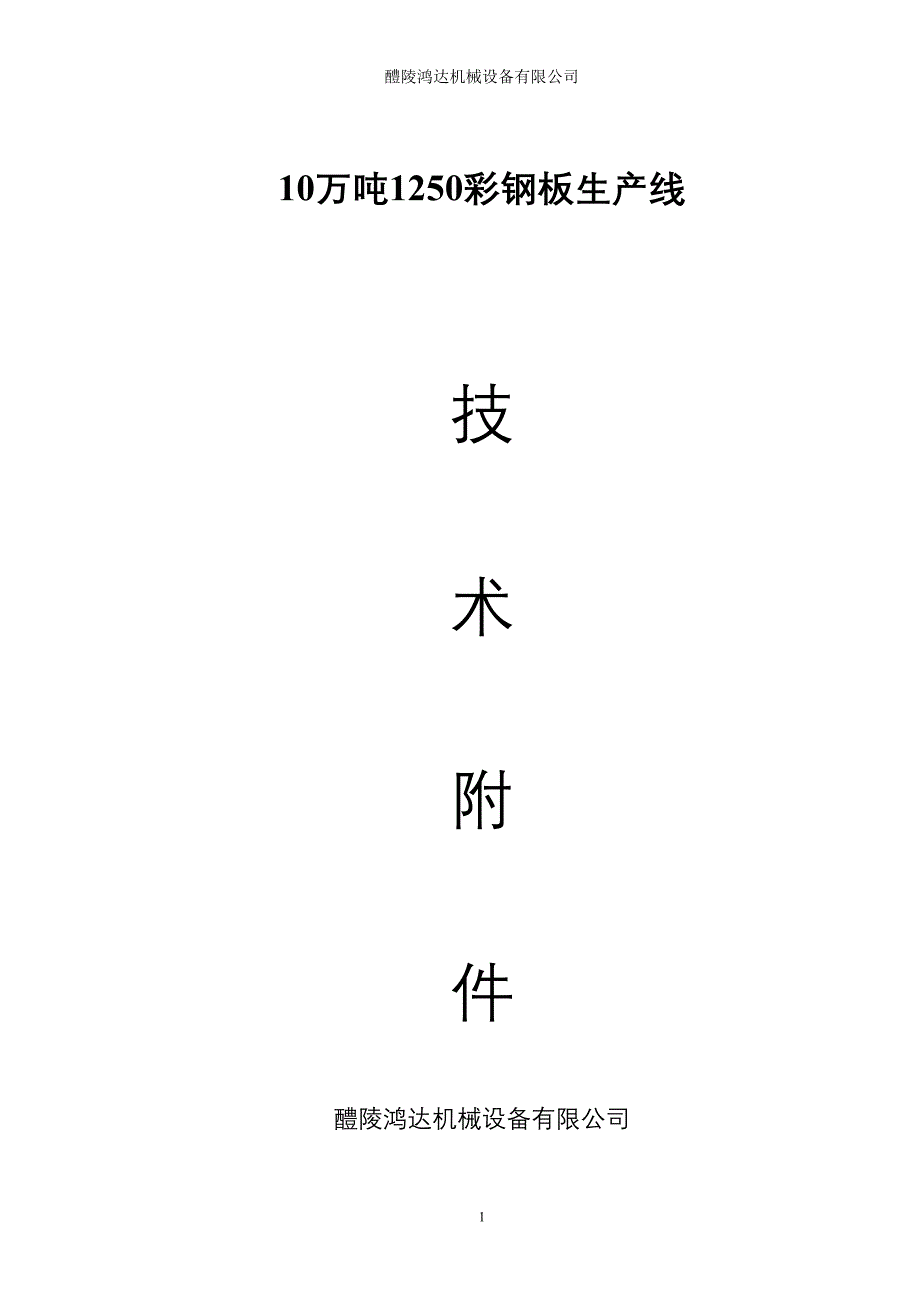 醴陵鸿达机械设备有限公司

10万吨1250彩钢板生产线

技

术

附

件

醴陵鸿达机械设备有限公司

1